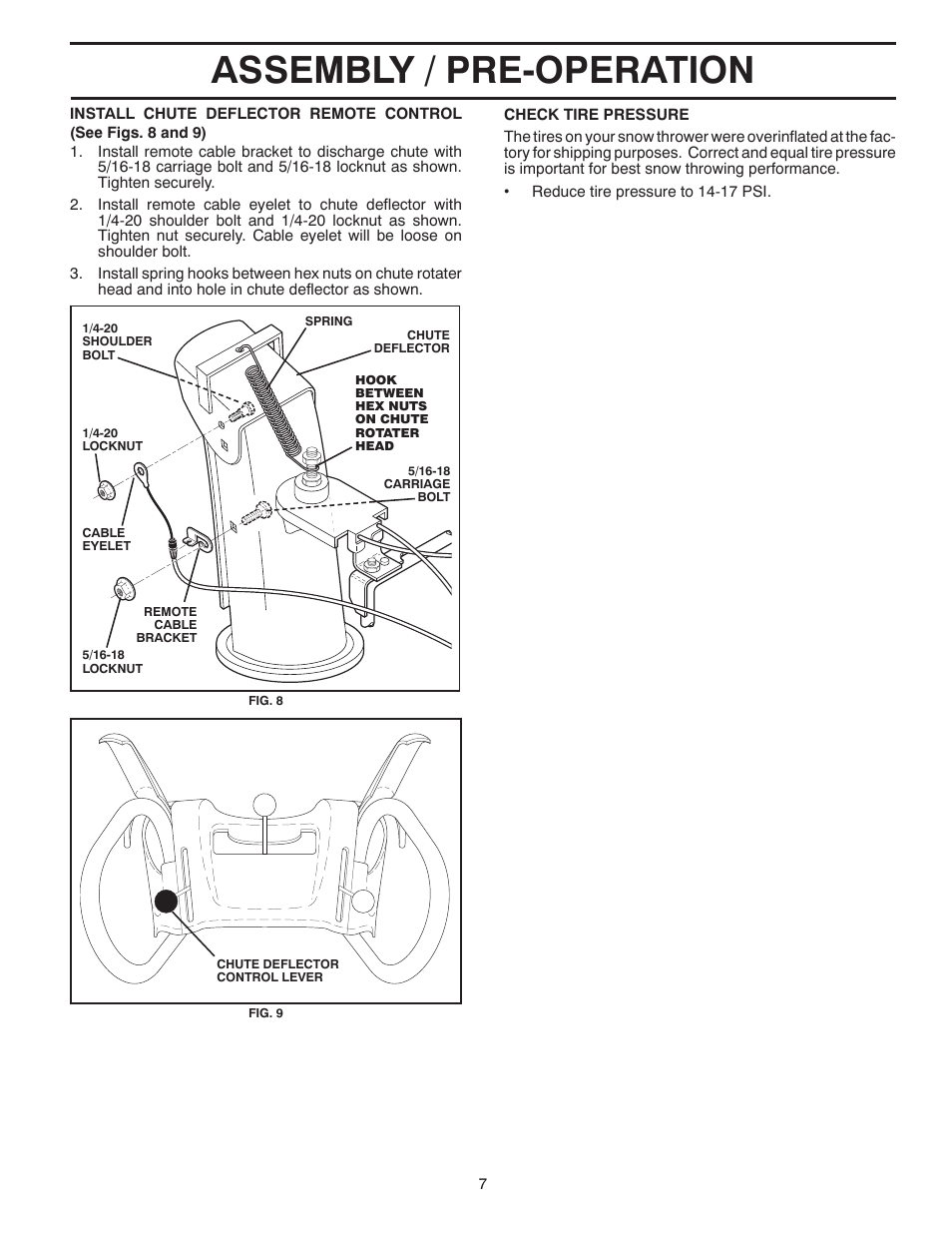 ASSEMBLY / PRE-OPERATION

INSTALL CHUTE DEFLECTOR REMOTE CONTROL (See Figs. 8 and 9)

1. Install remote cable bracket to discharge chute with 5/16-18 carriage bolt and 5/16-18 locknut as shown. Tighten securely.

2. Install remote cable eyelet to chute deflector with 1/4-20 shoulder bolt and 1/4-20 locknut as shown. Tighten nut securely. Cable eyelet will be loose on shoulder bolt.

3. Install spring hooks between hex nuts on chute rotater head and into hole in chute deflector as shown.

1/4-20 SHOULDER BOLT
SPRING
CHUTE DEFLECTOR
HOOK BETWEEN HEX NUTS ON CHUTE ROTATER HEAD
1/4-20 LOCKNUT
5/16-18 CARRIAGE BOLT
CABLE EYELET
REMOTE CABLE BRACKET
5/16-18 LOCKNUT

FIG. 8

CHUTE DEFLECTOR CONTROL LEVER

FIG. 9

CHECK TIRE PRESSURE

The tires on your snow thrower were overinflated at the factory for shipping purposes. Correct and equal tire pressure is important for best snow throwing performance.

• Reduce tire pressure to 14-17 PSI.

7